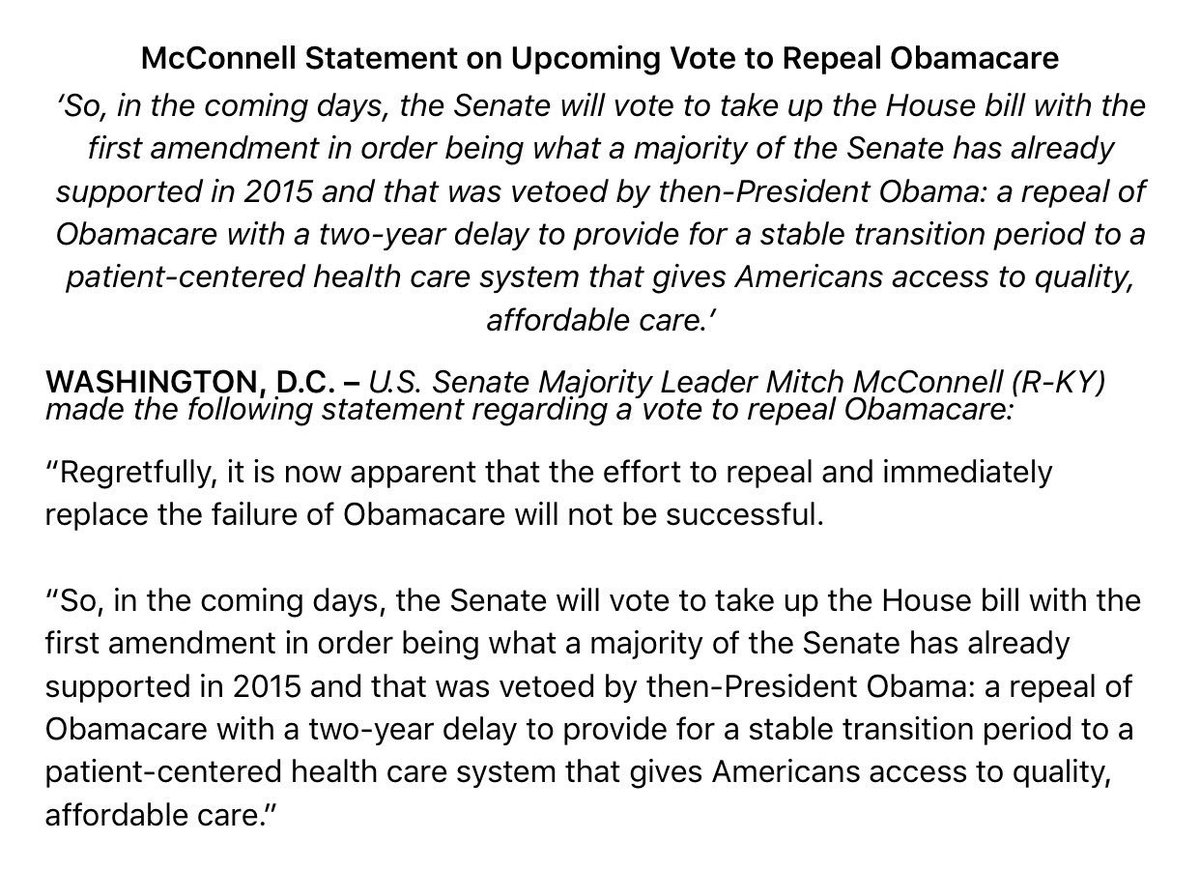 McConnell Statement on Upcoming Vote to Repeal Obamacare

'So, in the coming days, the Senate will vote to take up the House bill with the first amendment in order being what a majority of the Senate has already supported in 2015 and that was vetoed by then-President Obama: a repeal of Obamacare with a two-year delay to provide for a stable transition period to a patient-centered health care system that gives Americans access to quality, affordable care.'

WASHINGTON, D.C. – U.S. Senate Majority Leader Mitch McConnell (R-KY) made the following statement regarding a vote to repeal Obamacare:

"Regretfully, it is now apparent that the effort to repeal and immediately replace the failure of Obamacare will not be successful.

"So, in the coming days, the Senate will vote to take up the House bill with the first amendment in order being what a majority of the Senate has already supported in 2015 and that was vetoed by then-President Obama: a repeal of Obamacare with a two-year delay to provide for a stable transition period to a patient-centered health care system that gives Americans access to quality, affordable care."